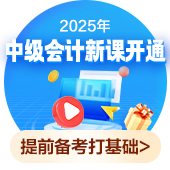 2025年
中级会计新课开通
提前备考打基础>